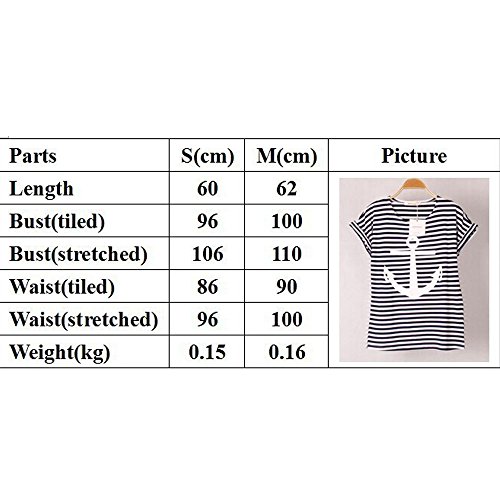 | Parts | S(cm) | M(cm) | Picture |
|---|---|---|---|
| Length | 60 | 62 | |
| Bust(tiled) | 96 | 100 | |
| Bust(stretched) | 106 | 110 | |
| Waist(tiled) | 86 | 90 | |
| Waist(stretched) | 96 | 100 | |
| Weight(kg) | 0.15 | 0.16 | |